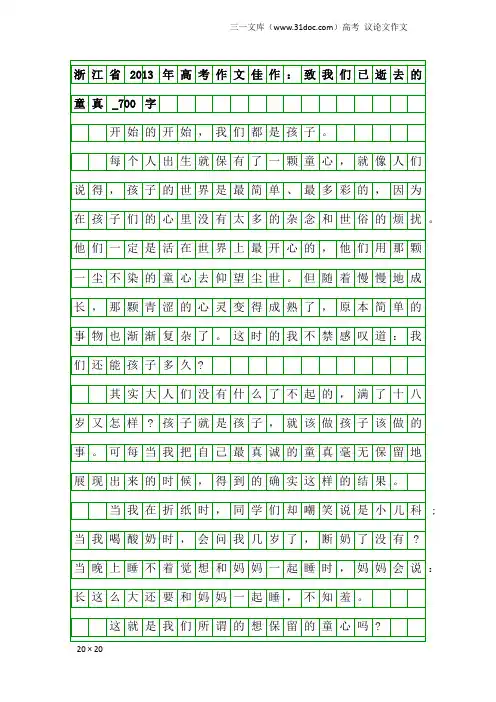 三一文库（www.31doc.com）高考 议论文作文

浙江省2013年高考作文佳作：致我们已逝去的童真_700字

开始的开始，我们都是孩子。

每个人出生就保有了一颗童心，就像人们说得，孩子的世界是最简单、最多彩的，因为在孩子们的心里没有太多的杂念和世俗的烦扰。他们一定是活在世界上最开心的，他们用那颗一尘不染的童心去仰望尘世。但随着慢慢地成长，那颗青涩的心灵变得成熟了，原本简单的事物也渐渐复杂了。这时的我不禁感叹道：我们还能孩子多久？

其实大人们没有什么了不起的，满了十八岁又怎样？孩子就是孩子，就该做孩子该做的事。可每当我把自己最真诚的童真毫无保留地展现出来的时候，得到的确实这样的结果。

当我在折纸时，同学们却嘲笑说是小儿科；当我喝酸奶时，会问我几岁了，断奶了没有？当晚上睡不着觉想和妈妈一起睡时，妈妈会说：长这么大还要和妈妈一起睡，不知羞。

这就是我们所谓的想保留的童心吗？

20×20